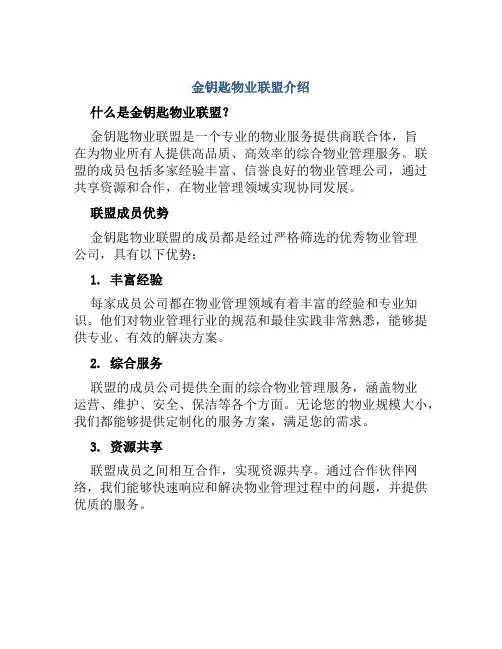 金钥匙物业联盟介绍

什么是金钥匙物业联盟？

金钥匙物业联盟是一个专业的物业服务提供商联合体，旨在为物业所有人提供高品质、高效率的综合物业管理服务。联盟的成员包括多家经验丰富、信誉良好的物业管理公司，通过共享资源和合作，在物业管理领域实现协同发展。

联盟成员优势

金钥匙物业联盟的成员都是经过严格筛选的优秀物业管理公司，具有以下优势：

1. 丰富经验

每家成员公司都在物业管理领域有着丰富的经验和专业知识。他们对物业管理行业的规范和最佳实践非常熟悉，能够提供专业、有效的解决方案。

2. 综合服务

联盟的成员公司提供全面的综合物业管理服务，涵盖物业运营、维护、安全、保洁等各个方面。无论您的物业规模大小，我们都能够提供定制化的服务方案，满足您的需求。

3. 资源共享

联盟成员之间相互合作，实现资源共享。通过合作伙伴网络，我们能够快速响应和解决物业管理过程中的问题，并提供优质的服务。